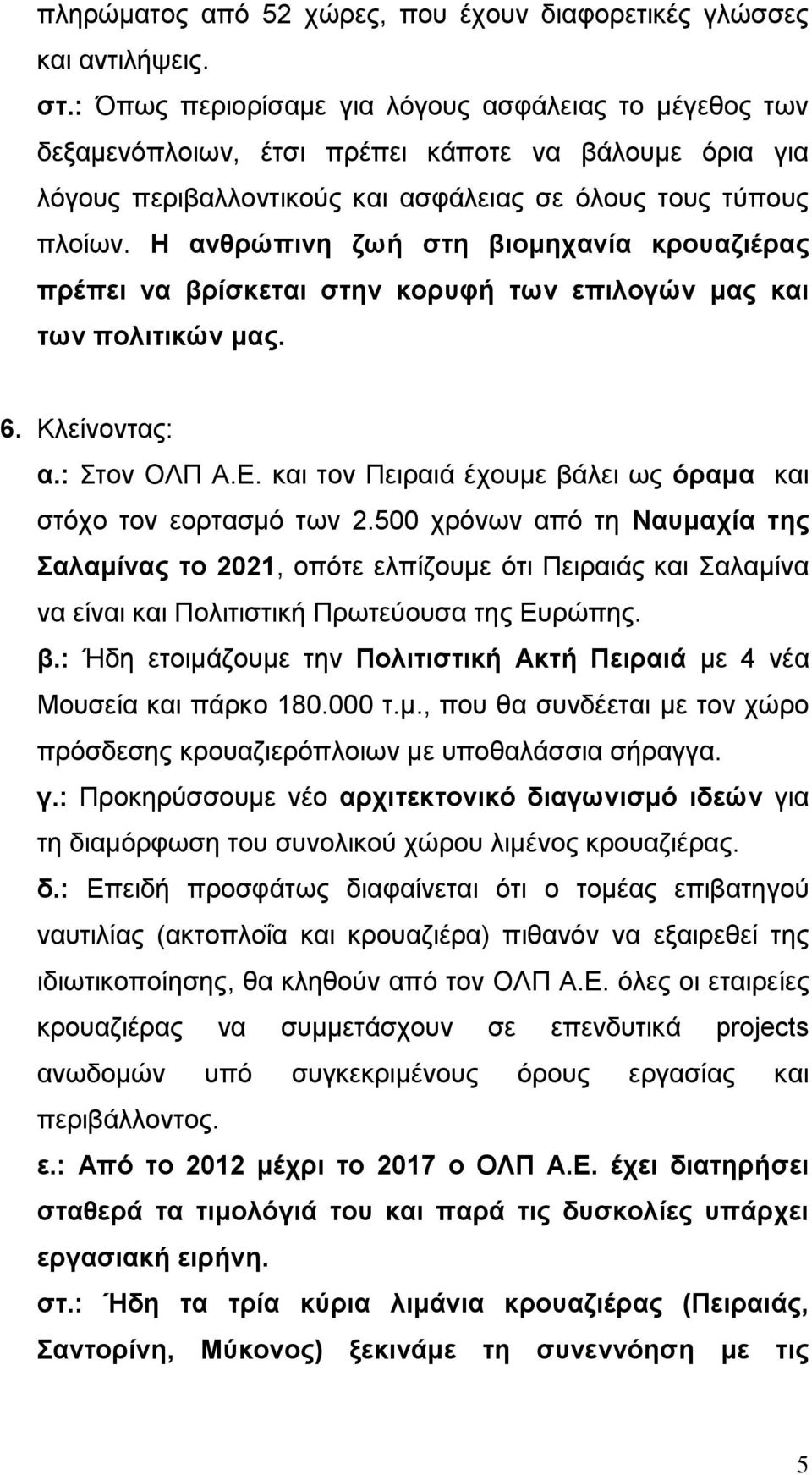 πληρώματος από 52 χώρες, που έχουν διαφορετικές γλώσσες και αντιλήψεις.

στ.: Όπως περιορίσαμε για λόγους ασφάλειας το μέγεθος των δεξαμενόπλοιων, έτσι πρέπει κάποτε να βάλουμε όρια για λόγους περιβαλλοντικούς και ασφάλειας σε όλους τους τύπους πλοίων. Η ανθρώπινη ζωή στη βιομηχανία κρουαζιέρας πρέπει να βρίσκεται στην κορυφή των επιλογών μας και των πολιτικών μας.

6. Κλείνοντας:

α.: Στον ΟΛΠ Α.Ε. και τον Πειραιά έχουμε βάλει ως όραμα και στόχο τον εορτασμό των 2.500 χρόνων από τη Ναυμαχία της Σαλαμίνας το 2021, οπότε ελπίζουμε ότι Πειραιάς και Σαλαμίνα να είναι και Πολιτιστική Πρωτεύουσα της Ευρώπης.

β.: Ήδη ετοιμάζουμε την Πολιτιστική Ακτή Πειραιά με 4 νέα Μουσεία και πάρκο 180.000 τ.μ., που θα συνδέεται με τον χώρο πρόσδεσης κρουαζιερόπλοιων με υποθαλάσσια σήραγγα.

γ.: Προκηρύσσουμε νέο αρχιτεκτονικό διαγωνισμό ιδεών για τη διαμόρφωση του συνολικού χώρου λιμένος κρουαζιέρας.

δ.: Επειδή προσφάτως διαφαίνεται ότι ο τομέας επιβατηγού ναυτιλίας (ακτοπλοΐα και κρουαζιέρα) πιθανόν να εξαιρεθεί της ιδιωτικοποίησης, θα κληθούν από τον ΟΛΠ Α.Ε. όλες οι εταιρείες κρουαζιέρας να συμμετάσχουν σε επενδυτικά projects ανωδομών υπό συγκεκριμένους όρους εργασίας και περιβάλλοντος.

ε.: Από το 2012 μέχρι το 2017 ο ΟΛΠ Α.Ε. έχει διατηρήσει σταθερά τα τιμολογιά του και παρά τις δυσκολίες υπάρχει εργασιακή ειρήνη.

στ.: Ήδη τα τρία κύρια λιμάνια κρουαζιέρας (Πειραιάς, Σαντορίνη, Μύκονος) ξεκινάμε τη συνεννόηση με τις

5